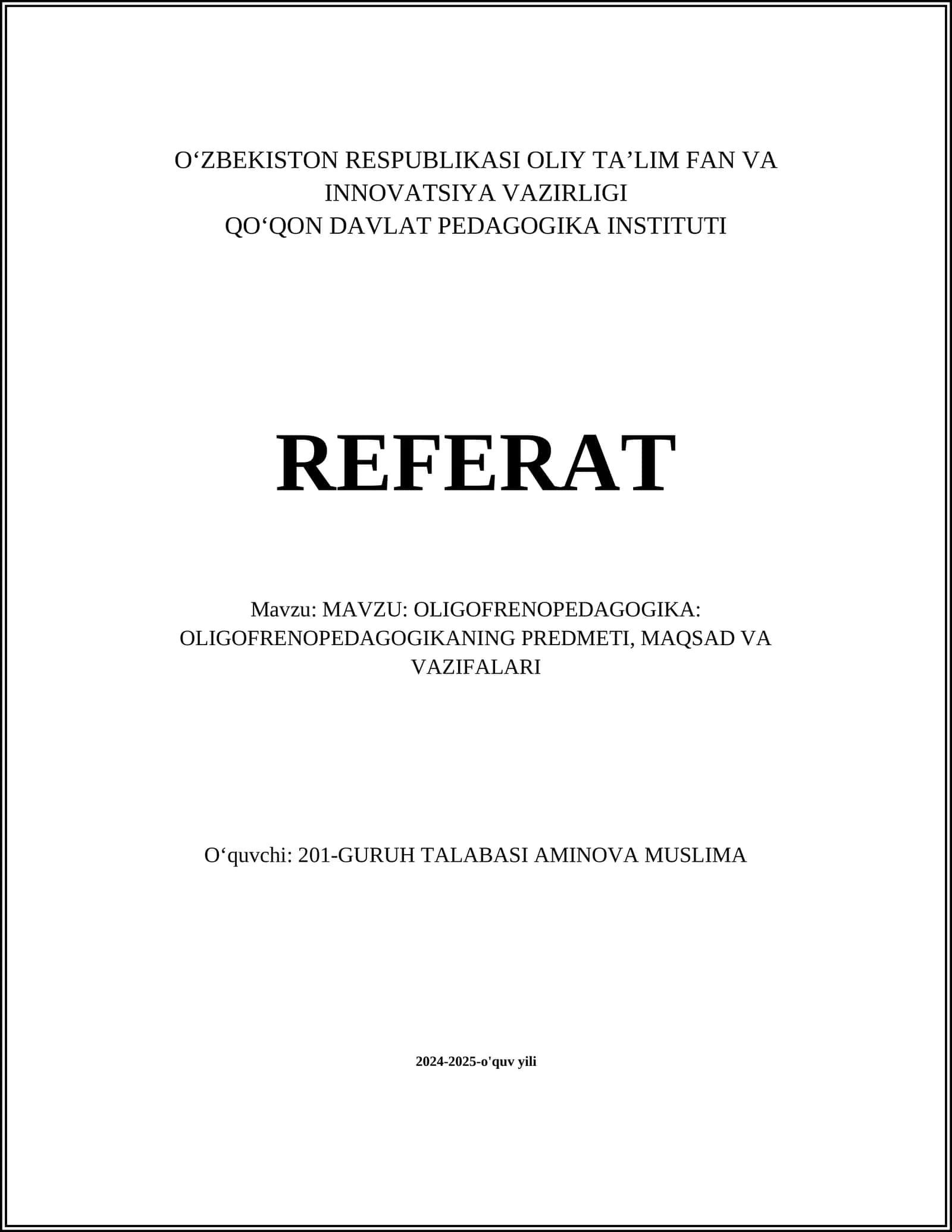 O‘ZBEKISTON RESPUBLIKASI OLIY TA’LIM FAN VA INNOVATSIYA VAZIRLIGI
QO‘QON DAVLAT PEDAGOGIKA INSTITUTI

REFERAT

Mavzu: MAVZU: OLIGOFRENOPEDAGOGIKA: OLIGOFRENOPEDAGOGIKANING PREDMETI, MAQSAD VA VAZIFALARI

O‘quvchi: 201-GURUH TALABASI AMINOVA MUSLIMA

2024-2025-o'quv yili